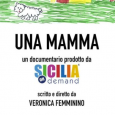 UNA MAMMA

un documentario prodotto da

SICILIA on demand

scritto e diretto da

VERONICA FEMMININO